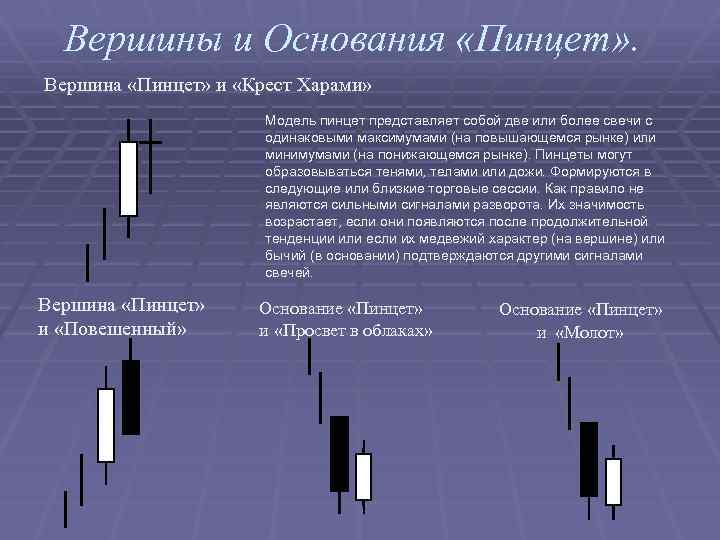 Вершины и Основания «Пинцет».

Вершина «Пинцет» и «Крест Харами»

Модель пинцет представляет собой две или более свечи с одинаковыми максимумами (на повышающемся рынке) или минимумами (на понижающемся рынке). Пинцеты могут образовываться тенями, телами или дожи. Формируются в следующие или близкие торговые сессии. Как правило не являются сильными сигналами разворота. Их значимость возрастает, если они появляются после продолжительной тенденции или если их медвежий характер (на вершине) или бычий (в основании) подтверждаются другими сигналами свечей.

Вершина «Пинцет» и «Повешенный»

Основание «Пинцет» и «Просвет в облаках»

Основание «Пинцет» и «Молот»